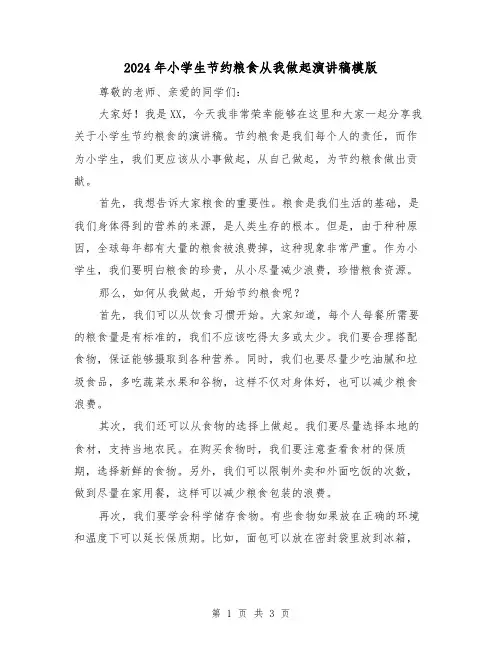 2024年小学生节约粮食从我做起演讲稿模版

尊敬的老师、亲爱的同学们：

大家好！我是XX，今天我非常荣幸能够在这里和大家一起分享我关于小学生节约粮食的演讲稿。节约粮食是我们每个人的责任，而作为小学生，我们更应该从小事做起，从自己做起，为节约粮食做出贡献。

首先，我想告诉大家粮食的重要性。粮食是我们生活的基础，是我们身体得到的营养的来源，是人类生存的根本。但是，由于种种原因，全球每年都有大量的粮食被浪费掉，这种现象非常严重。作为小学生，我们要明白粮食的珍贵，从小尽量减少浪费，珍惜粮食资源。

那么，如何从我做起，开始节约粮食呢？

首先，我们可以从饮食习惯开始。大家知道，每个人每餐所需要的粮食量是有标准的，我们不应该吃得太多或太少。我们要合理搭配食物，保证能够摄取到各种营养。同时，我们也要尽量少吃油腻和垃圾食品，多吃蔬菜水果和谷物，这样不仅对身体好，也可以减少粮食浪费。

其次，我们还可以从食物的选择上做起。我们要尽量选择本地的食材，支持当地农民。在购买食物时，我们要注意查看食材的保质期，选择新鲜的食物。另外，我们可以限制外卖和外面吃饭的次数，做到尽量在家用餐，这样可以减少粮食包装的浪费。

再次，我们要学会科学储存食物。有些食物如果放在正确的环境和温度下可以延长保质期。比如，面包可以放在密封袋里放到冰箱，

第 1 页 共 3 页